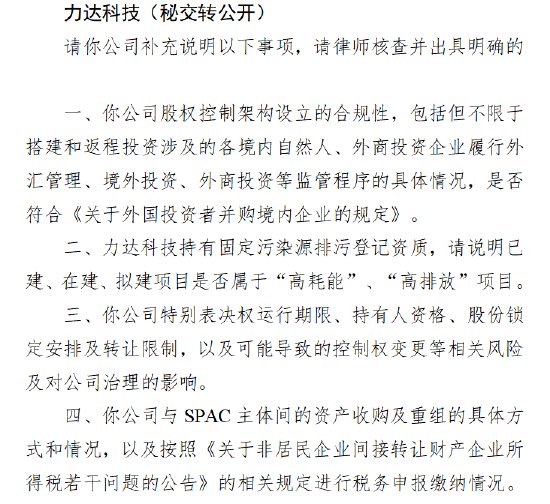 力达科技（秘交转公开）

请你公司补充说明以下事项，请律师核查并出具明确的

一、你公司股权控制架构设立的合规性，包括但不限于搭建和返程投资涉及的各境内自然人、外商投资企业履行外汇管理、境外投资、外商投资等监管程序的具体情况，是否符合《关于外国投资者并购境内企业的规定》。

二、力达科技持有固定污染源排污登记资质，请说明已建、在建、拟建项目是否属于“高耗能”、“高排放”项目。

三、你公司特别表决权运行期限、持有人资格、股份锁定安排及转让限制，以及可能导致的控制权变更等相关风险及对公司治理的影响。

四、你公司与 SPAC 主体间的资产收购及重组的具体方式和情况，以及按照《关于非居民企业间接转让财产企业所得税若干问题的公告》的相关规定进行税务申报缴纳情况。